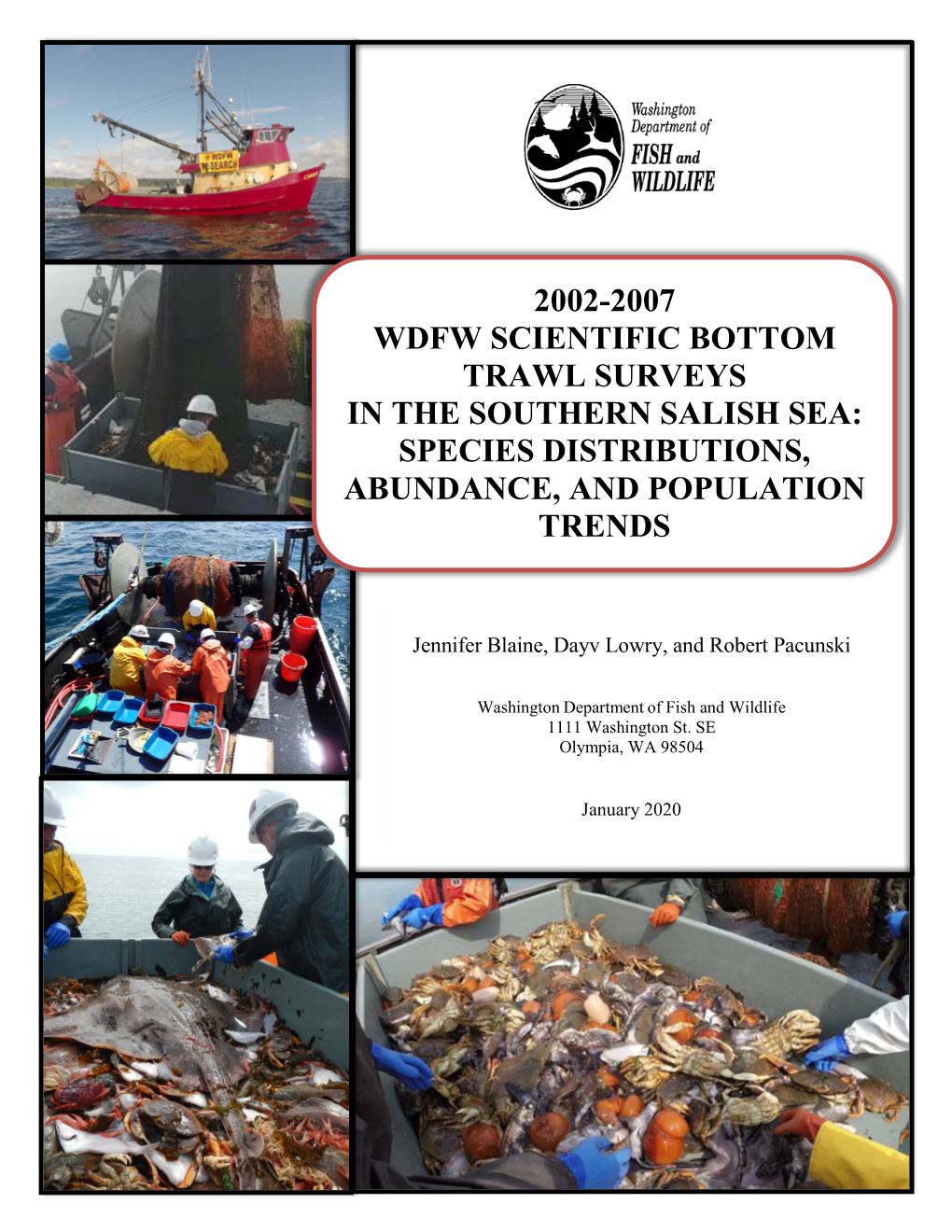 WDFW RESEARCH

Washington Department of FISH and WILDLIFE

2002-2007
WDFW SCIENTIFIC BOTTOM TRAWL SURVEYS IN THE SOUTHERN SALISH SEA: SPECIES DISTRIBUTIONS, ABUNDANCE, AND POPULATION TRENDS

Jennifer Blaine, Dayv Lowry, and Robert Pacunski

Washington Department of Fish and Wildlife
1111 Washington St. SE
Olympia, WA 98504

January 2020